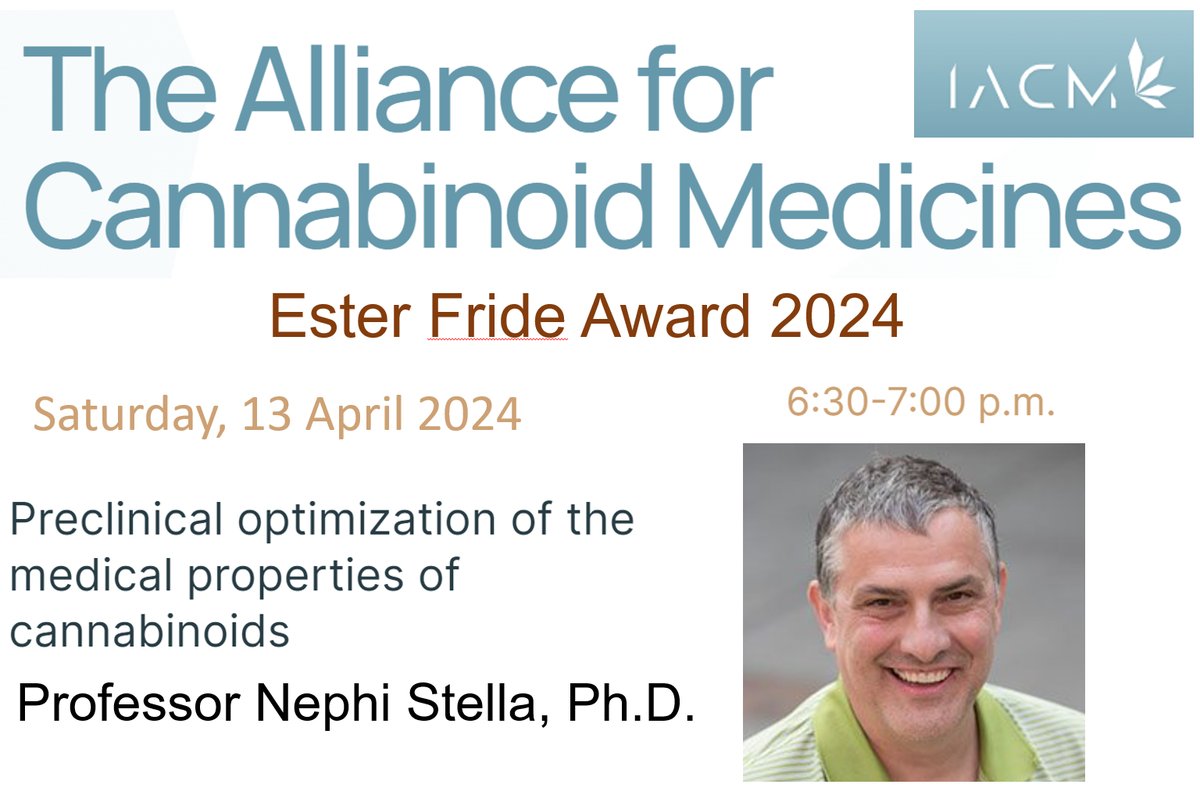 The Alliance for Cannabinoid Medicines

IACM

Ester Fride Award 2024

Saturday, 13 April 2024

6:30-7:00 p.m.

Preclinical optimization of the medical properties of cannabinoids

Professor Nephi Stella, Ph.D.